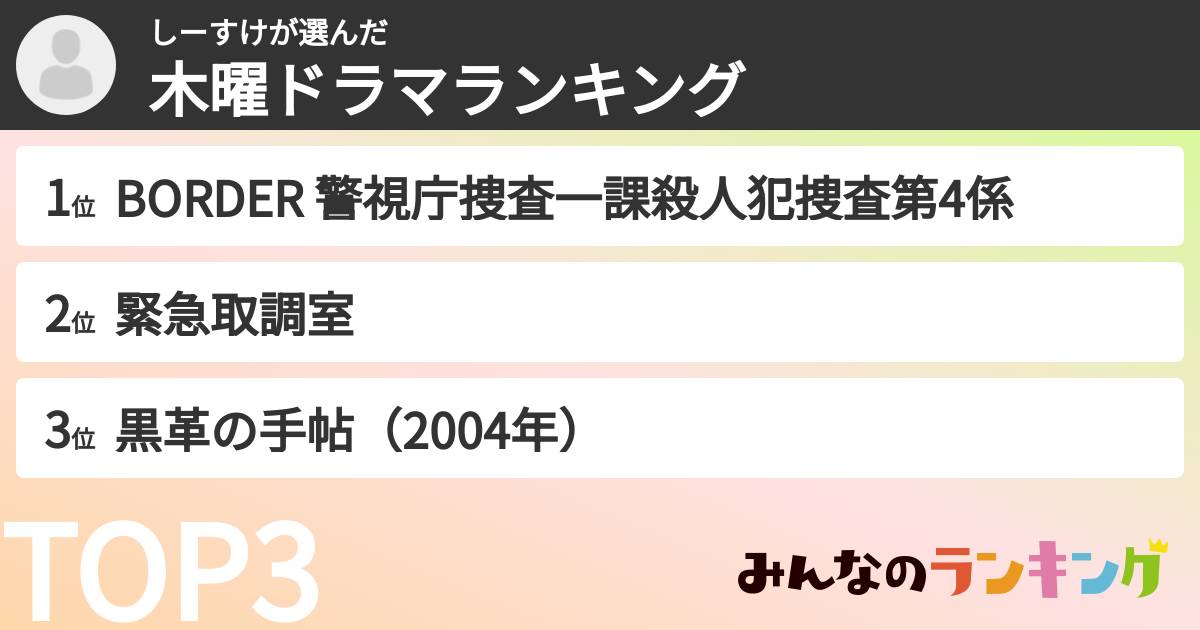 しーすけが選んだ
木曜ドラマランキング

1位 BORDER 警視庁捜査一課殺人犯捜査第4係

2位 緊急取調室

3位 黒革の手帖（2004年）

TOP3

みんなのランキング